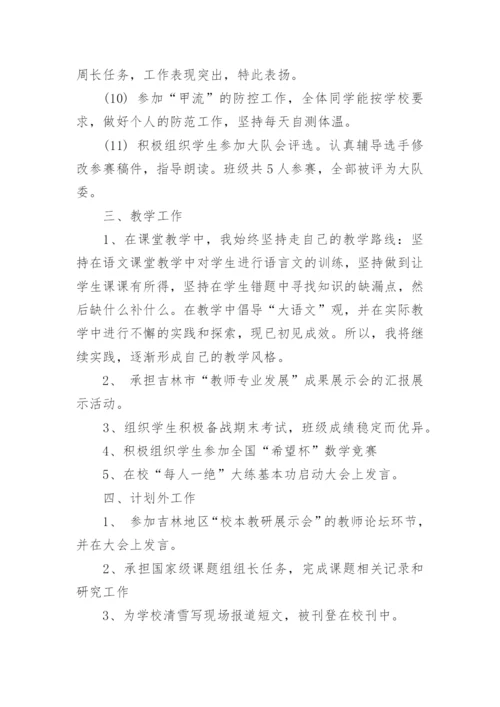 周长任务，工作表现突出，特此表扬。

(10) 参加“甲流”的防控工作，全体同学能按学校要求，做好个人的防范工作，坚持每天自测体温。

(11) 积极组织学生参加大队会评选。认真辅导选手修改参赛稿件，指导朗读。班级共5人参赛，全部被评为大队委。

三、教学工作

1、在课堂教学中，我始终坚持走自己的教学路线：坚持在语文课堂教学中对学生进行语言文的训练，坚持做到让学生课课有所得，坚持在学生错题中寻找知识的缺漏点，然后缺什么补什么。在教学中倡导“大语文”观，并在实际教学中进行不懈的实践和探索，现已初见成效。所以，我将继续实践，逐渐形成自己的教学风格。

2、 承担吉林市“教师专业发展”成果展示会的汇报展示活动。

3、组织学生积极备战期末考试，班级成绩稳定而优异。

4、积极组织学生参加全国“希望杯”数学竞赛

5、在校“每人一绝”大练基本功启动大会上发言。

四、计划外工作

1、 参加吉林地区“校本教研展示会”的教师论坛环节，并在大会上发言。

2、承担国家级课题组组长任务，完成课题相关记录和研究工作

3、为学校清雪写现场报道短文，被刊登在校刊中。